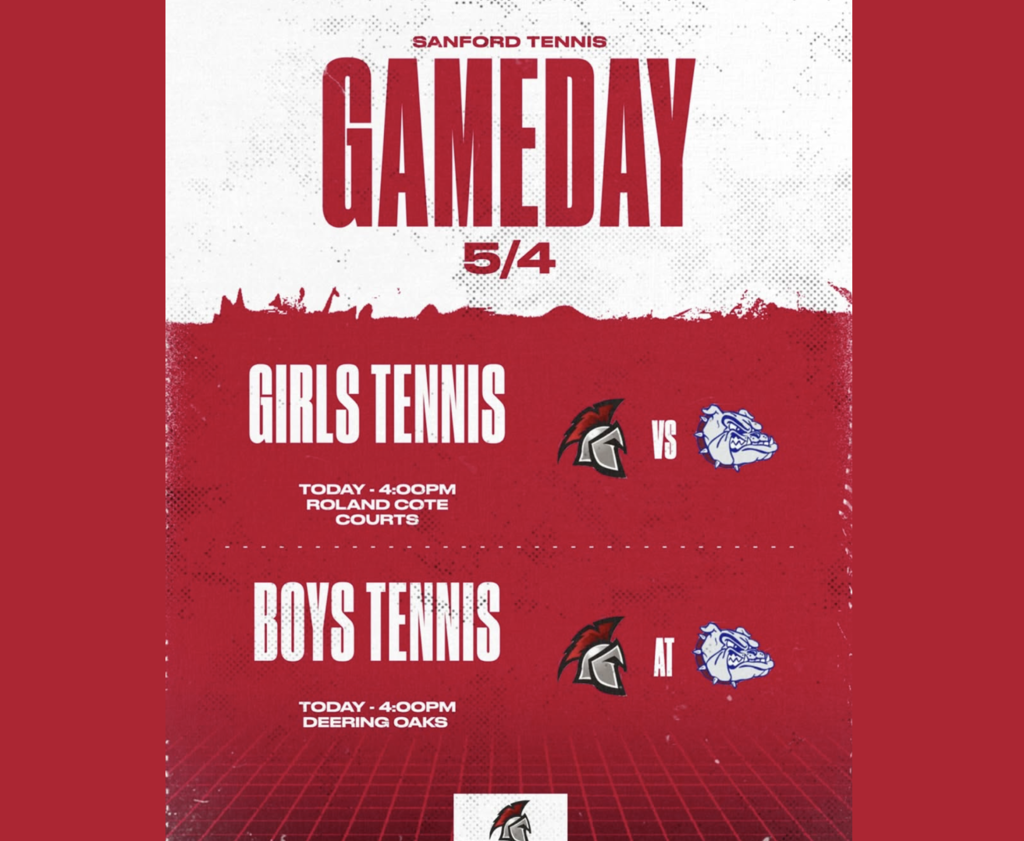 SANFORD TENNIS
GAMEDAY
5/4

GIRLS TENNIS
VS
TODAY - 4:00PM
ROLAND COTE COURTS

BOYS TENNIS
AT
TODAY - 4:00PM
DEERING OAKS